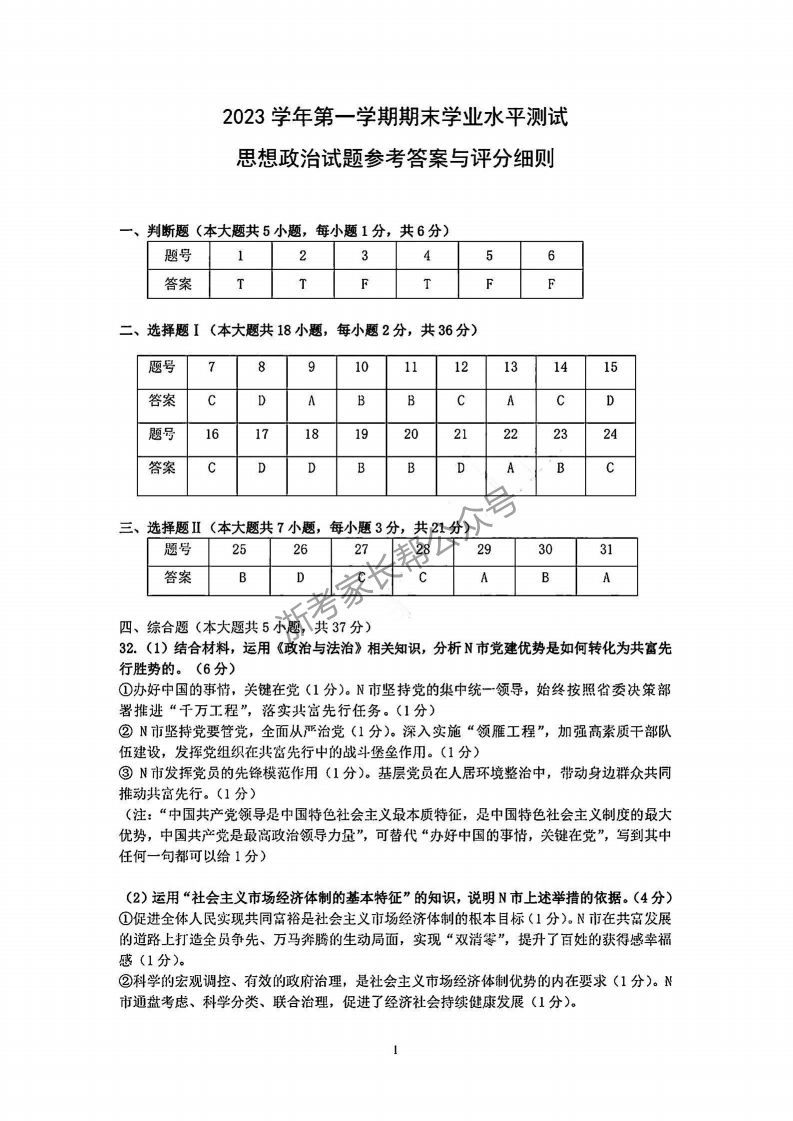 2023 学年第一学期期末学业水平测试
思想政治试题参考答案与评分细则

一、判断题（本大题共 5 小题，每小题 1 分，共 6 分）

| 题号 | 1 | 2 | 3 | 4 | 5 | 6 |
|---|---|---|---|---|---|---|
| 答案 | T | T | F | T | F | F |

二、选择题 I（本大题共 18 小题，每小题 2 分，共 36 分）

| 题号 | 7 | 8 | 9 | 10 | 11 | 12 | 13 | 14 | 15 |
|---|---|---|---|---|---|---|---|---|---|
| 答案 | C | D | A | B | B | C | A | C | D |
| 题号 | 16 | 17 | 18 | 19 | 20 | 21 | 22 | 23 | 24 |
| 答案 | C | D | D | B | B | D | A | B | C |

三、选择题 II（本大题共 7 小题，每小题 3 分，共 21 分）

| 题号 | 25 | 26 | 27 | 28 | 29 | 30 | 31 |
|---|---|---|---|---|---|---|---|
| 答案 | B | D | C | C | A | B | A |

浙考家长帮公众号

四、综合题（本大题共 5 小题，共 37 分）
32.（1）结合材料，运用《政治与法治》相关知识，分析 N 市党建优势是如何转化为共富先行胜势的。（6 分）
①办好中国的事情，关键在党（1 分）。N 市坚持党的集中统一领导，始终按照省委决策部署推进“千万工程”，落实共富先行任务。（1 分）
② N 市坚持党要管党，全面从严治党（1 分）。深入实施“领雁工程”，加强高素质干部队伍建设，发挥党组织在共富先行中的战斗堡垒作用。（1 分）
③ N 市发挥党员的先锋模范作用（1 分）。基层党员在人居环境整治中，带动身边群众共同推动共富先行。（1 分）
（注：“中国共产党领导是中国特色社会主义最本质特征，是中国特色社会主义制度的最大优势，中国共产党是最高政治领导力量”，可替代“办好中国的事情，关键在党”，写到其中任何一句都可以给 1 分）

（2）运用“社会主义市场经济体制的基本特征”的知识，说明 N 市上述举措的依据。（4 分）
①促进全体人民实现共同富裕是社会主义市场经济体制的根本目标（1 分）。N 市在共富发展的道路上打造全员争先、万马奔腾的生动局面，实现“双清零”，提升了百姓的获得感幸福感（1 分）。
②科学的宏观调控、有效的政府治理，是社会主义市场经济体制优势的内在要求（1 分）。N 市通盘考虑、科学分类、联合治理，促进了经济社会持续健康发展（1 分）。

1